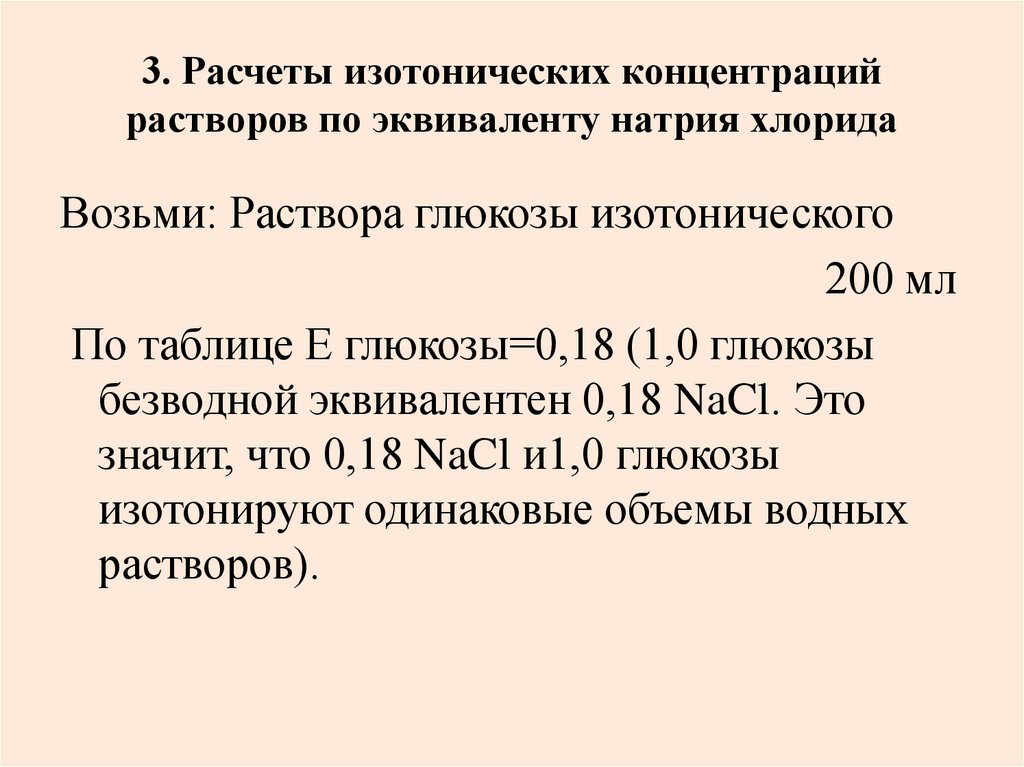 3. Расчеты изотонических концентраций растворов по эквиваленту натрия хлорида

Возьми: Раствора глюкозы изотонического

200 мл

По таблице Е глюкозы=0,18 (1,0 глюкозы безводной эквивалентен 0,18 NaCl. Это значит, что 0,18 NaCl и1,0 глюкозы изотонируют одинаковые объемы водных растворов).